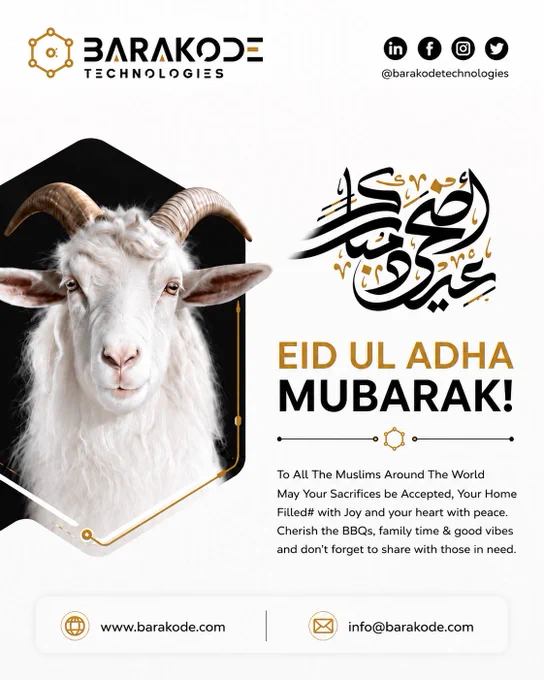 BARAKODE
TECHNOLOGIES

@barakodetechnologies

عيد أضحى مبارك

EID UL ADHA
MUBARAK!

To All The Muslims Around The World May Your Sacrifices be Accepted, Your Home Filled# with Joy and your heart with peace. Cherish the BBQs, family time & good vibes and don't forget to share with those in need.

www.barakode.com

info@barakode.com